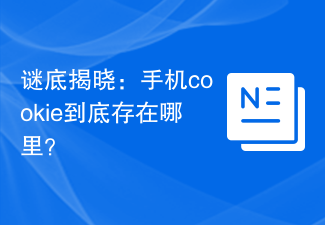 谜底揭晓：手机cookie到底存在哪里？

N